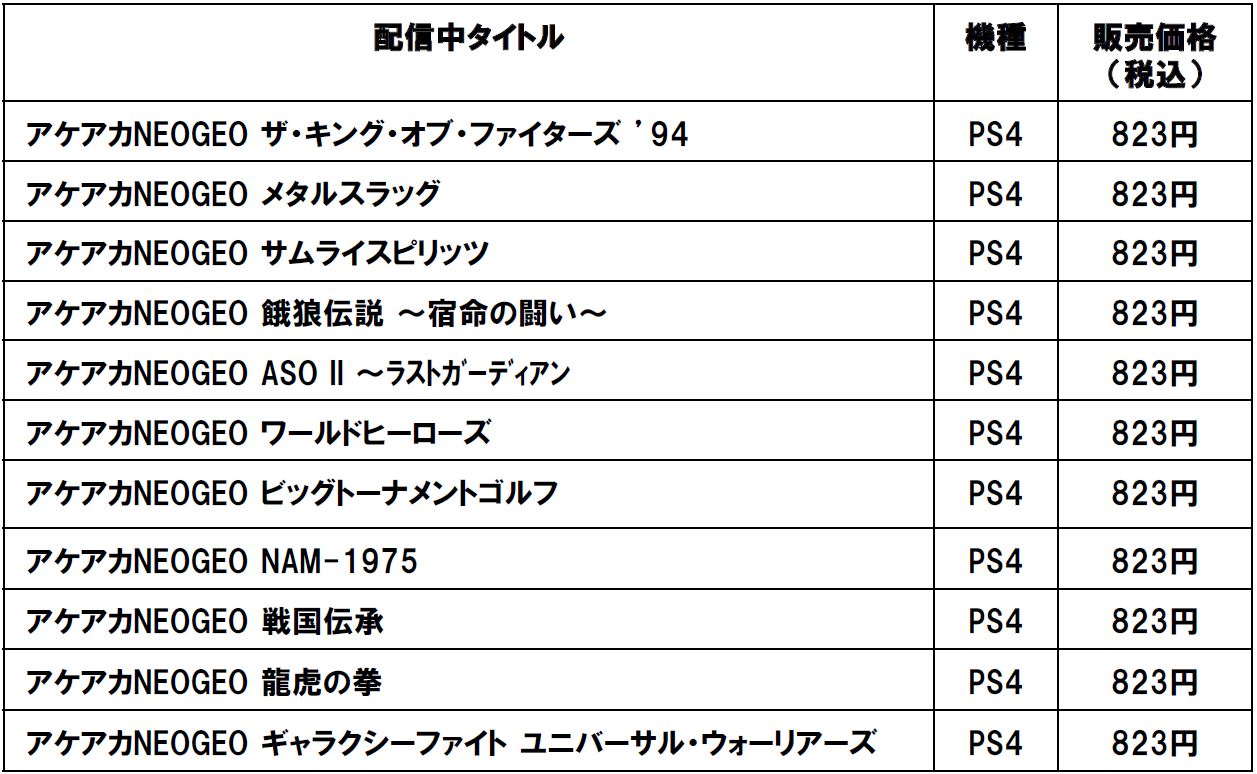 | 配信中タイトル | 機種 | 販売価格（税込） |
|---|---|---|
| アケアカNEOGEO ザ・キング・オブ・ファイターズ '94 | PS4 | 823円 |
| アケアカNEOGEO メタルスラッグ | PS4 | 823円 |
| アケアカNEOGEO サムライスピリッツ | PS4 | 823円 |
| アケアカNEOGEO 餓狼伝説 ～宿命の闘い～ | PS4 | 823円 |
| アケアカNEOGEO ASO II ～ラストガーディアン | PS4 | 823円 |
| アケアカNEOGEO ワールドヒーローズ | PS4 | 823円 |
| アケアカNEOGEO ビッグトーナメントゴルフ | PS4 | 823円 |
| アケアカNEOGEO NAM-1975 | PS4 | 823円 |
| アケアカNEOGEO 戦国伝承 | PS4 | 823円 |
| アケアカNEOGEO 龍虎の拳 | PS4 | 823円 |
| アケアカNEOGEO ギャラクシーファイト ユニバーサル・ウォーリアーズ | PS4 | 823円 |